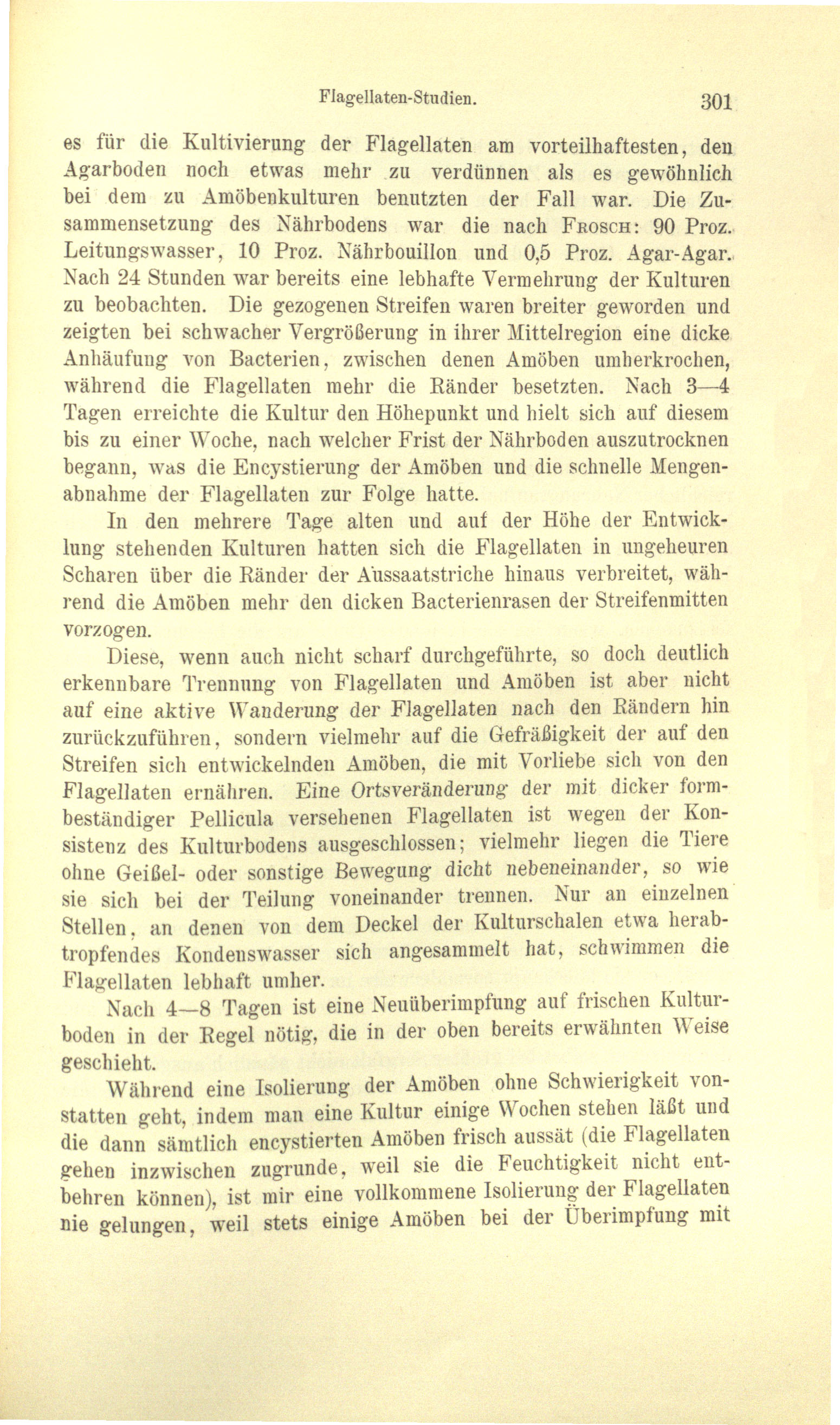 Flagellaten-Studien. 301

es für die Kultivierung der Flagellaten am vorteilhaftesten, den Agarboden noch etwas mehr zu verdünnen als es gewöhnlich bei dem zu Amöbenkulturen benutzten der Fall war. Die Zusammensetzung des Nährbodens war die nach Frosch: 90 Proz. Leitungswasser, 10 Proz. Nährbouillon und 0,5 Proz. Agar-Agar. Nach 24 Stunden war bereits eine lebhafte Vermehrung der Kulturen zu beobachten. Die gezogenen Streifen waren breiter geworden und zeigten bei schwacher Vergrößerung in ihrer Mittelregion eine dicke Anhäufung von Bacterien, zwischen denen Amöben umherkrochen, während die Flagellaten mehr die Ränder besetzten. Nach 3—4 Tagen erreichte die Kultur den Höhepunkt und hielt sich auf diesem bis zu einer Woche, nach welcher Frist der Nährboden auszutrocknen begann, was die Encystierung der Amöben und die schnelle Mengenabnahme der Flagellaten zur Folge hatte.

In den mehrere Tage alten und auf der Höhe der Entwicklung stehenden Kulturen hatten sich die Flagellaten in ungeheuren Scharen über die Ränder der Aussaatstriche hinaus verbreitet, während die Amöben mehr den dicken Bacterienrasen der Streifenmitten vorzogen.

Diese, wenn auch nicht scharf durchgeführte, so doch deutlich erkennbare Trennung von Flagellaten und Amöben ist aber nicht auf eine aktive Wanderung der Flagellaten nach den Rändern hin zurückzuführen, sondern vielmehr auf die Gefräßigkeit der auf den Streifen sich entwickelnden Amöben, die mit Vorliebe sich von den Flagellaten ernähren. Eine Ortsveränderung der mit dicker formbeständiger Pellicula versehenen Flagellaten ist wegen der Konsistenz des Kulturbodens ausgeschlossen; vielmehr liegen die Tiere ohne Geißel- oder sonstige Bewegung dicht nebeneinander, so wie sie sich bei der Teilung voneinander trennen. Nur an einzelnen Stellen, an denen von dem Deckel der Kulturschalen etwa herabtropfendes Kondenswasser sich angesammelt hat, schwimmen die Flagellaten lebhaft umher.

Nach 4—8 Tagen ist eine Neuüberimpfung auf frischen Kulturboden in der Regel nötig, die in der oben bereits erwähnten Weise geschieht.

Während eine Isolierung der Amöben ohne Schwierigkeit vonstatten geht, indem man eine Kultur einige Wochen stehen läßt und die dann sämtlich encystierten Amöben frisch aussät (die Flagellaten gehen inzwischen zugrunde, weil sie die Feuchtigkeit nicht entbehren können), ist mir eine vollkommene Isolierung der Flagellaten nie gelungen, weil stets einige Amöben bei der Überimpfung mit